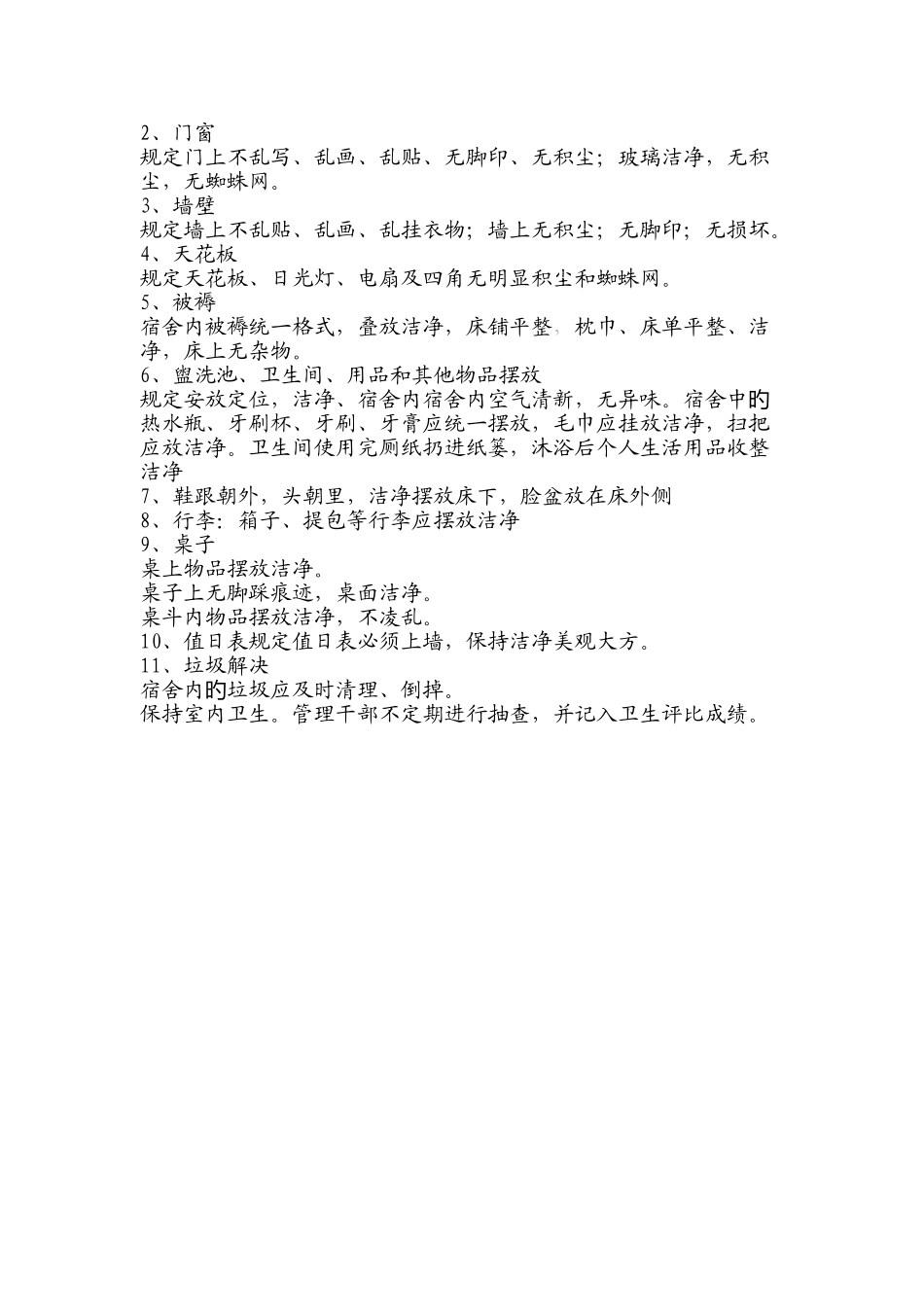 2、门窗
规定门上不乱写、乱画、乱贴、无脚印、无积尘；玻璃洁净，无积尘，无蜘蛛网。
3、墙壁
规定墙上不乱贴、乱画、乱挂衣物；墙上无积尘；无脚印；无损坏。
4、天花板
规定天花板、日光灯、电扇及四角无明显积尘和蜘蛛网。
5、被褥
宿舍内被褥统一格式，叠放洁净，床铺平整，枕巾、床单平整、洁净，床上无杂物。
6、盥洗池、卫生间、用品和其他物品摆放
规定安放定位，洁净、宿舍内宿舍内空气清新，无异味。宿舍中的热水瓶、牙刷杯、牙刷、牙膏应统一摆放，毛巾应挂放洁净，扫把应放洁净。卫生间使用完厕纸扔进纸篓，沐浴后个人生活用品收整洁净
7、鞋跟朝外，头朝里，洁净摆放床下，脸盆放在床外侧
8、行李：箱子、提包等行李应摆放洁净
9、桌子
桌上物品摆放洁净。
桌子上无脚踩痕迹，桌面洁净。
桌斗内物品摆放洁净，不凌乱。
10、值日表规定值日表必须上墙，保持洁净美观大方。
11、垃圾解决
宿舍内的垃圾应及时清理、倒掉。
保持室内卫生。管理干部不定期进行抽查，并记入卫生评比成绩。